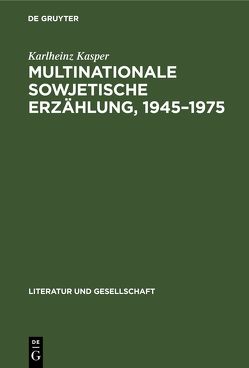 DE GRUYTER

Karlheinz Kasper

MULTINATIONALE SOWJETISCHE ERZÄHLUNG, 1945–1975

LITERATUR UND GESELLSCHAFT

DE
G